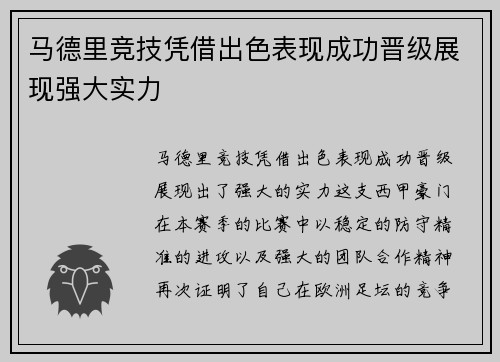 马德里竞技凭借出色表现成功晋级展现强大实力

马德里竞技凭借出色表现成功晋级展现出了强大的实力这支西甲豪门在本赛季的比赛中以稳定的防守精准的进攻以及强大的团队合作精神再次证明了自己在欧洲足坛的竞争